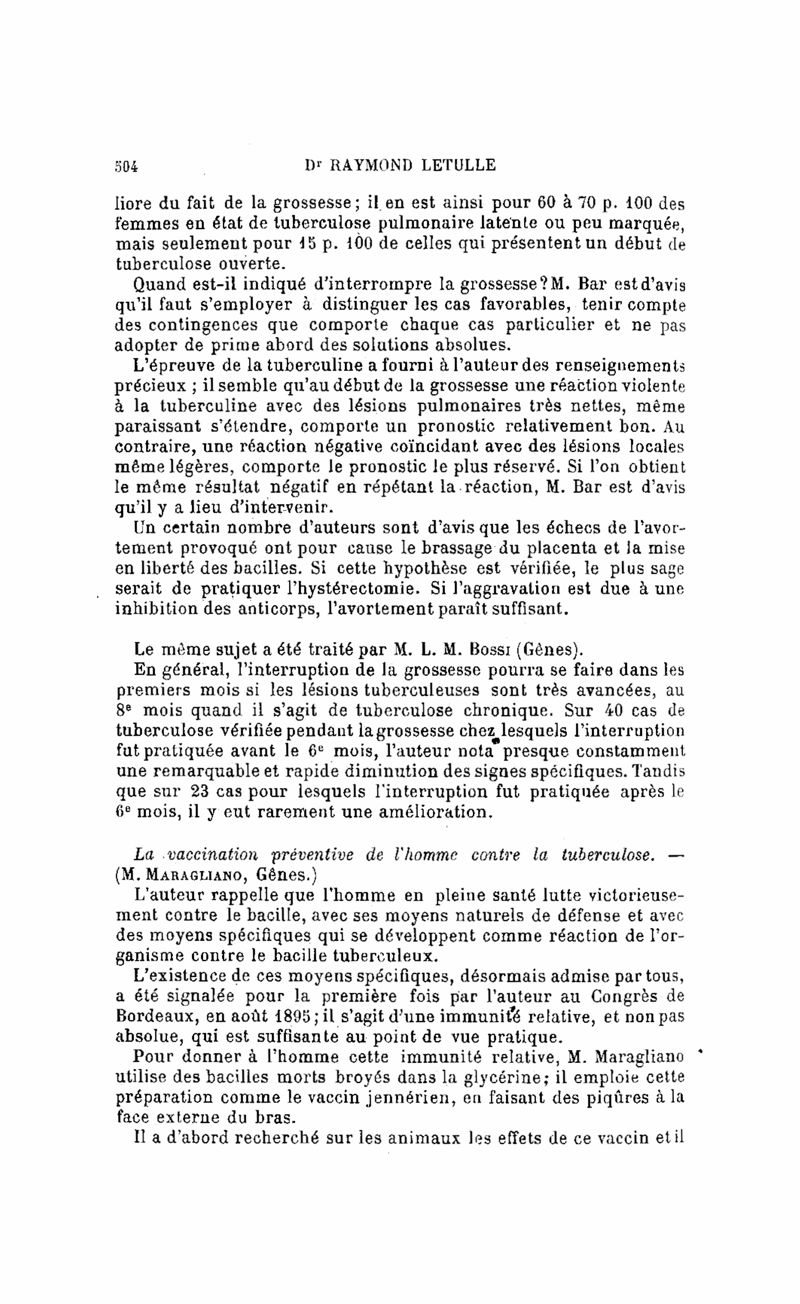 504 Dr RAYMOND LETULLE

liore du fait de la grossesse; il en est ainsi pour 60 à 70 p. 100 des femmes en état de tuberculose pulmonaire latente ou peu marquée, mais seulement pour 15 p. 100 de celles qui présentent un début de tuberculose ouverte.

Quand est-il indiqué d'interrompre la grossesse? M. Bar est d'avis qu'il faut s'employer à distinguer les cas favorables, tenir compte des contingences que comporte chaque cas particulier et ne pas adopter de prime abord des solutions absolues.

L'épreuve de la tuberculine a fourni à l'auteur des renseignements précieux ; il semble qu'au début de la grossesse une réaction violente à la tuberculine avec des lésions pulmonaires très nettes, même paraissant s'étendre, comporte un pronostic relativement bon. Au contraire, une réaction négative coïncidant avec des lésions locales même légères, comporte le pronostic le plus réservé. Si l'on obtient le même résultat négatif en répétant la réaction, M. Bar est d'avis qu'il y a lieu d'intervenir.

Un certain nombre d'auteurs sont d'avis que les échecs de l'avortement provoqué ont pour cause le brassage du placenta et la mise en liberté des bacilles. Si cette hypothèse est vérifiée, le plus sage serait de pratiquer l'hystérectomie. Si l'aggravation est due à une inhibition des anticorps, l'avortement paraît suffisant.

Le même sujet a été traité par M. L. M. Bossi (Gênes).

En général, l'interruption de la grossesse pourra se faire dans les premiers mois si les lésions tuberculeuses sont très avancées, au 8e mois quand il s'agit de tuberculose chronique. Sur 40 cas de tuberculose vérifiée pendant la grossesse chez lesquels l'interruption fut pratiquée avant le 6e mois, l'auteur nota presque constamment une remarquable et rapide diminution des signes spécifiques. Tandis que sur 23 cas pour lesquels l'interruption fut pratiquée après le 6e mois, il y eut rarement une amélioration.

La vaccination préventive de l'homme contre la tuberculose. — (M. Maragliano, Gênes.)

L'auteur rappelle que l'homme en pleine santé lutte victorieusement contre le bacille, avec ses moyens naturels de défense et avec des moyens spécifiques qui se développent comme réaction de l'organisme contre le bacille tuberculeux.

L'existence de ces moyens spécifiques, désormais admise par tous, a été signalée pour la première fois par l'auteur au Congrès de Bordeaux, en août 1895; il s'agit d'une immunité relative, et non pas absolue, qui est suffisante au point de vue pratique.

Pour donner à l'homme cette immunité relative, M. Maragliano utilise des bacilles morts broyés dans la glycérine; il emploie cette préparation comme le vaccin jennérien, en faisant des piqûres à la face externe du bras.

Il a d'abord recherché sur les animaux les effets de ce vaccin et il